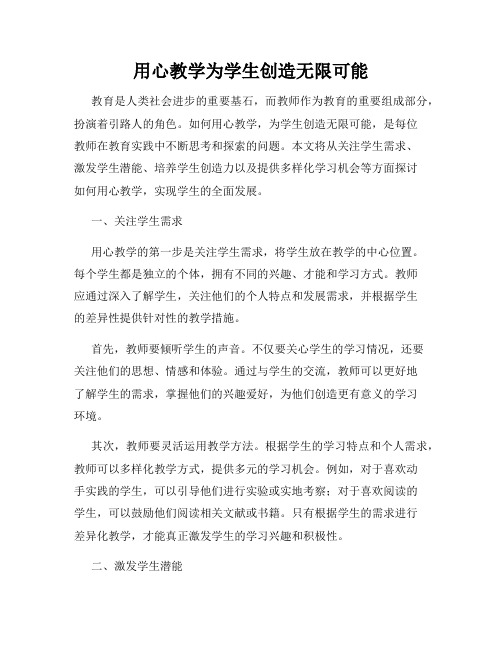 用心教学为学生创造无限可能

教育是人类社会进步的重要基石，而教师作为教育的重要组成部分，扮演着引路人的角色。如何用心教学，为学生创造无限可能，是每位教师在教育实践中不断思考和探索的问题。本文将从关注学生需求、激发学生潜能、培养学生创造力以及提供多样化学习机会等方面探讨如何用心教学，实现学生的全面发展。

一、关注学生需求

用心教学的第一步是关注学生需求，将学生放在教学的中心位置。每个学生都是独立的个体，拥有不同的兴趣、才能和学习方式。教师应通过深入了解学生，关注他们的个人特点和发展需求，并根据学生的差异性提供针对性的教学措施。

首先，教师要倾听学生的声音。不仅要关心学生的学习情况，还要关注他们的思想、情感和体验。通过与学生的交流，教师可以更好地了解学生的需求，掌握他们的兴趣爱好，为他们创造更有意义的学习环境。

其次，教师要灵活运用教学方法。根据学生的学习特点和个人需求，教师可以多样化教学方式，提供多元的学习机会。例如，对于喜欢动手实践的学生，可以引导他们进行实验或实地考察；对于喜欢阅读的学生，可以鼓励他们阅读相关文献或书籍。只有根据学生的需求进行差异化教学，才能真正激发学生的学习兴趣和积极性。

二、激发学生潜能